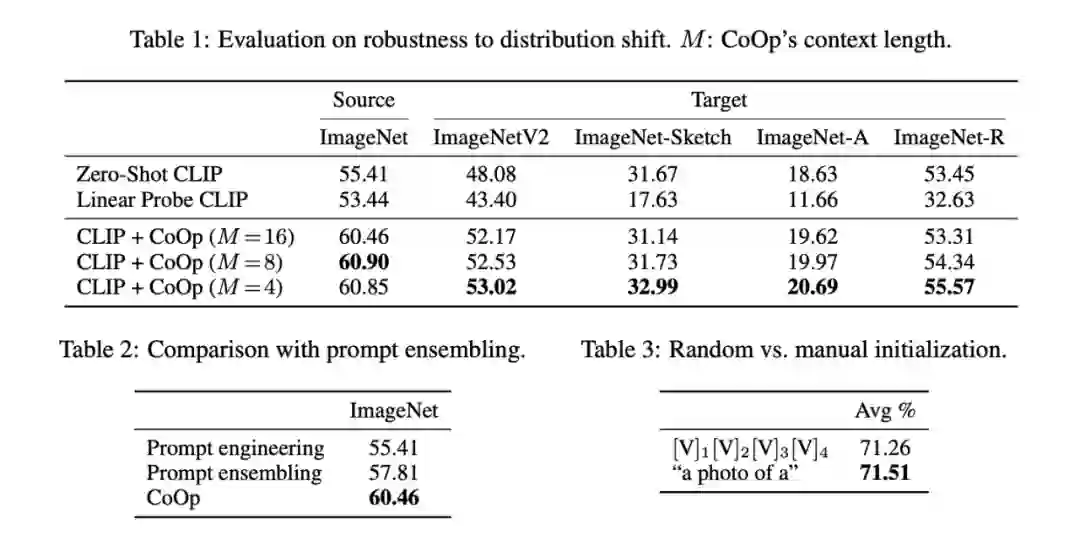 Table 1: Evaluation on robustness to distribution shift. $M$: CoOp's context length.

| | Source | Target | | | |
|---|---|---|---|---|---|
| | ImageNet | ImageNetV2 | ImageNet-Sketch | ImageNet-A | ImageNet-R |
| Zero-Shot CLIP | 55.41 | 48.08 | 31.67 | 18.63 | 53.45 |
| Linear Probe CLIP | 53.44 | 43.40 | 17.63 | 11.66 | 32.63 |
| CLIP + CoOp ($M=16$) | 60.46 | 52.17 | 31.14 | 19.62 | 53.31 |
| CLIP + CoOp ($M=8$) | **60.90** | 52.53 | 31.73 | 19.97 | 54.34 |
| CLIP + CoOp ($M=4$) | 60.85 | **53.02** | **32.99** | **20.69** | **55.57** |

Table 2: Comparison with prompt ensembling.

| | ImageNet |
|---|---|
| Prompt engineering | 55.41 |
| Prompt ensembling | 57.81 |
| CoOp | **60.46** |

Table 3: Random vs. manual initialization.

| | Avg % |
|---|---|
| $[V]_1[V]_2[V]_3[V]_4$ | 71.26 |
| "a photo of a" | **71.51** |